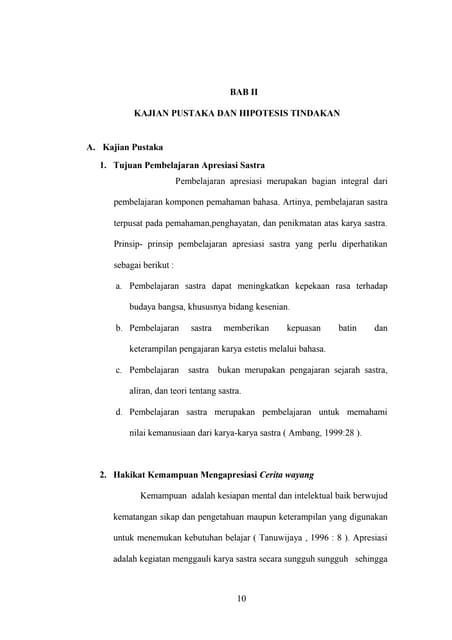 BAB II

KAJIAN PUSTAKA DAN HIPOTESIS TINDAKAN

A. Kajian Pustaka

1. Tujuan Pembelajaran Apresiasi Sastra

Pembelajaran apresiasi merupakan bagian integral dari pembelajaran komponen pemahaman bahasa. Artinya, pembelajaran sastra terpusat pada pemahaman,penghayatan, dan penikmatan atas karya sastra. Prinsip- prinsip pembelajaran apresiasi sastra yang perlu diperhatikan sebagai berikut :

a. Pembelajaran sastra dapat meningkatkan kepekaan rasa terhadap budaya bangsa, khususnya bidang kesenian.

b. Pembelajaran sastra memberikan kepuasan batin dan keterampilan pengajaran karya estetis melalui bahasa.

c. Pembelajaran sastra bukan merupakan pengajaran sejarah sastra, aliran, dan teori tentang sastra.

d. Pembelajaran sastra merupakan pembelajaran untuk memahami nilai kemanusiaan dari karya-karya sastra ( Ambang, 1999:28 ).

2. Hakikat Kemampuan Mengapresiasi Cerita wayang

Kemampuan adalah kesiapan mental dan intelektual baik berwujud kematangan sikap dan pengetahuan maupun keterampilan yang digunakan untuk menemukan kebutuhan belajar ( Tanuwijaya , 1996 : 8 ). Apresiasi adalah kegiatan menggauli karya sastra secara sungguh sungguh sehingga

10